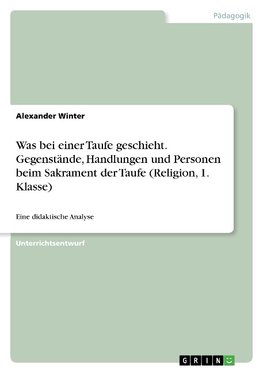 Pädagogik

Alexander Winter

Was bei einer Taufe geschieht. Gegenstände, Handlungen und Personen beim Sakrament der Taufe (Religion, 1. Klasse)

Eine didaktische Analyse

Unterrichtsentwurf

GRIN